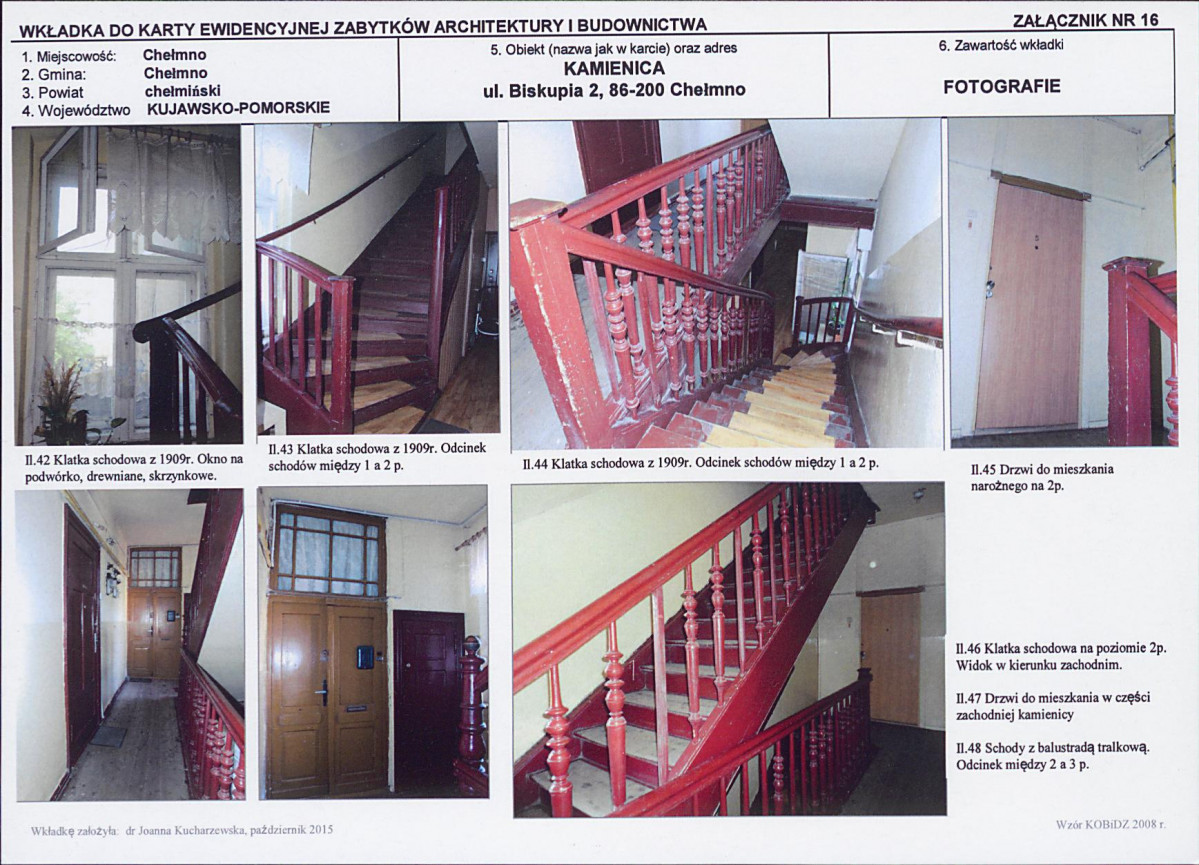 WKŁADKA DO KARTY EWIDENCYJNEJ ZABYTKÓW ARCHITEKTURY I BUDOWNICTWA

ZAŁĄCZNIK NR 16

1. Miejscowość: Chełmno
2. Gmina: Chełmno
3. Powiat chełmiński
4. Województwo KUJAWSKO-POMORSKIE

5. Obiekt (nazwa jak w karcie) oraz adres
KAMIENICA
ul. Biskupia 2, 86-200 Chełmno

6. Zawartość wkładki
FOTOGRAFIE

Il.42 Klatka schodowa z 1909r. Okno na podwórko, drewniane, skrzynkowe.

Il.43 Klatka schodowa z 1909r. Odcinek schodów między 1 a 2 p.

Il.44 Klatka schodowa z 1909r. Odcinek schodów między 1 a 2 p.

Il.45 Drzwi do mieszkania narożnego na 2p.

Il.46 Klatka schodowa na poziomie 2p. Widok w kierunku zachodnim.

Il.47 Drzwi do mieszkania w części zachodniej kamienicy

Il.48 Schody z balustradą tralkową. Odcinek między 2 a 3 p.

Wkładkę założyła: dr Joanna Kucharzewska, październik 2015

Wzór KOBiDZ 2008 r.